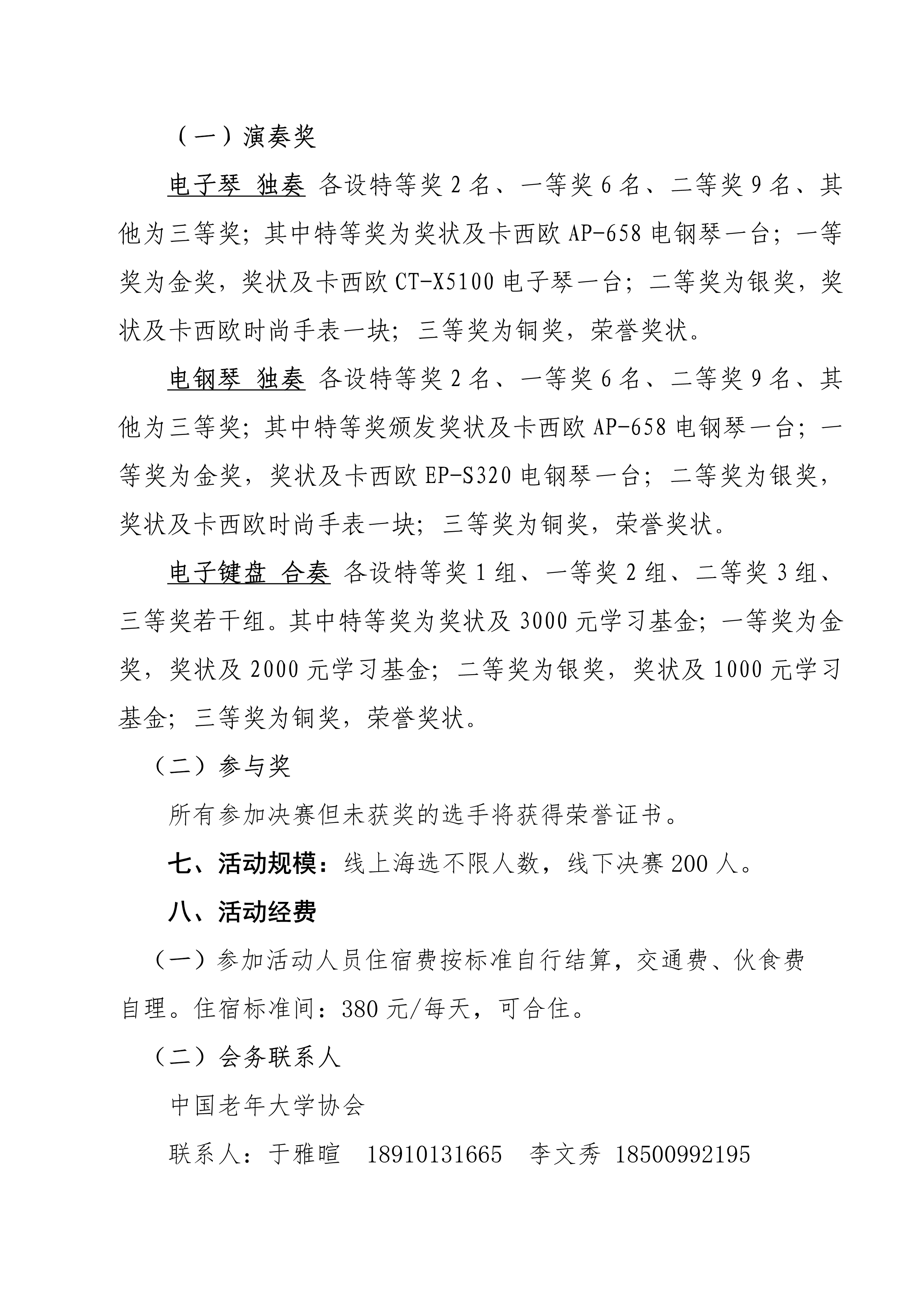 （一）演奏奖

电子琴 独奏 各设特等奖 2 名、一等奖 6 名、二等奖 9 名、其他为三等奖；其中特等奖为奖状及卡西欧 AP-658 电钢琴一台；一等奖为金奖，奖状及卡西欧 CT-X5100 电子琴一台；二等奖为银奖，奖状及卡西欧时尚手表一块；三等奖为铜奖，荣誉奖状。

电钢琴 独奏 各设特等奖 2 名、一等奖 6 名、二等奖 9 名、其他为三等奖；其中特等奖颁发奖状及卡西欧 AP-658 电钢琴一台；一等奖为金奖，奖状及卡西欧 EP-S320 电钢琴一台；二等奖为银奖，奖状及卡西欧时尚手表一块；三等奖为铜奖，荣誉奖状。

电子键盘 合奏 各设特等奖 1 组、一等奖 2 组、二等奖 3 组、三等奖若干组。其中特等奖为奖状及 3000 元学习基金；一等奖为金奖，奖状及 2000 元学习基金；二等奖为银奖，奖状及 1000 元学习基金；三等奖为铜奖，荣誉奖状。

（二）参与奖

所有参加决赛但未获奖的选手将获得荣誉证书。

七、活动规模：线上海选不限人数，线下决赛 200 人。

八、活动经费

（一）参加活动人员住宿费按标准自行结算，交通费、伙食费自理。住宿标准间：380 元/每天，可合住。

（二）会务联系人

中国老年大学协会

联系人：于雅暄 18910131665 李文秀 18500992195